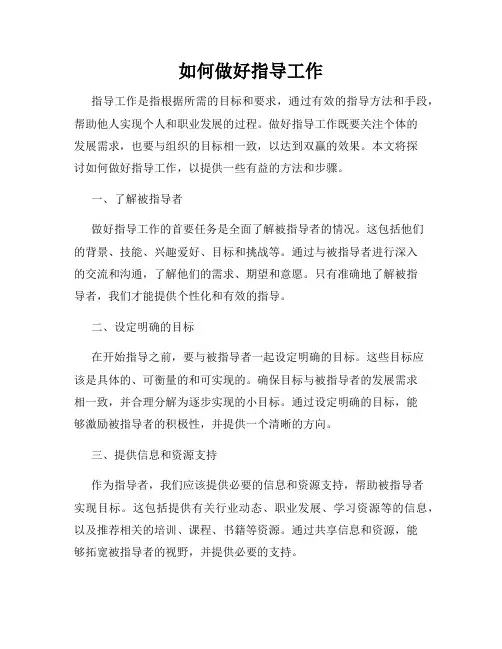 如何做好指导工作

指导工作是指根据所需的目标和要求，通过有效的指导方法和手段，帮助他人实现个人和职业发展的过程。做好指导工作既要关注个体的发展需求，也要与组织的目标相一致，以达到双赢的效果。本文将探讨如何做好指导工作，以提供一些有益的方法和步骤。

一、了解被指导者

做好指导工作的首要任务是全面了解被指导者的情况。这包括他们的背景、技能、兴趣爱好、目标和挑战等。通过与被指导者进行深入的交流和沟通，了解他们的需求、期望和意愿。只有准确地了解被指导者，我们才能提供个性化和有效的指导。

二、设定明确的目标

在开始指导之前，要与被指导者一起设定明确的目标。这些目标应该是具体的、可衡量的和可实现的。确保目标与被指导者的发展需求相一致，并合理分解为逐步实现的小目标。通过设定明确的目标，能够激励被指导者的积极性，并提供一个清晰的方向。

三、提供信息和资源支持

作为指导者，我们应该提供必要的信息和资源支持，帮助被指导者实现目标。这包括提供有关行业动态、职业发展、学习资源等的信息，以及推荐相关的培训、课程、书籍等资源。通过共享信息和资源，能够拓宽被指导者的视野，并提供必要的支持。